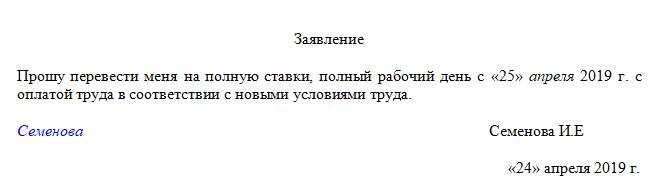 Заявление

Прошу перевести меня на полную ставки, полный рабочий день с «25» апреля 2019 г. с оплатой труда в соответствии с новыми условиями труда.

Семенова

Семенова И.Е

«24» апреля 2019 г.